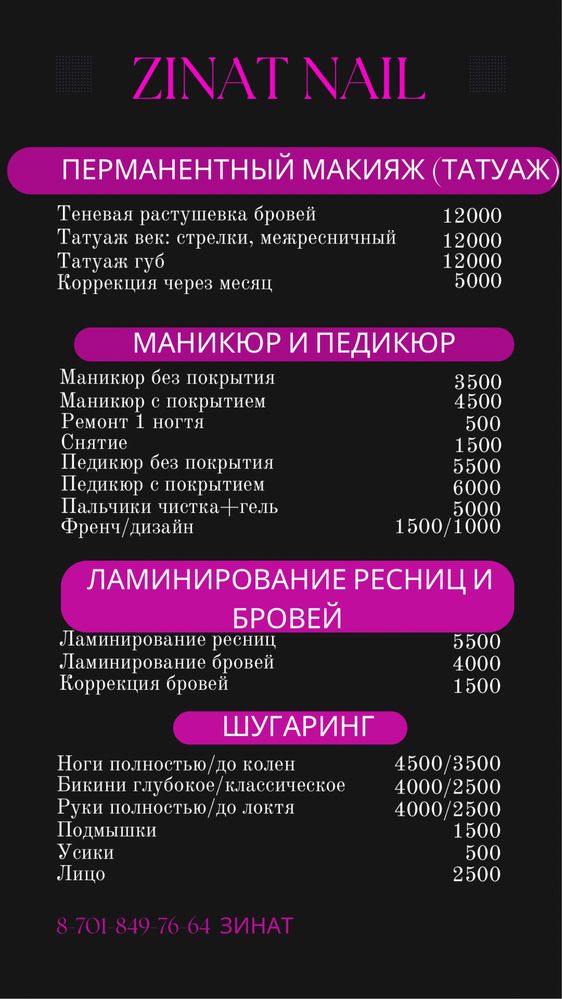 ZINAT NAIL

ПЕРМАНЕНТНЫЙ МАКИЯЖ (ТАТУАЖ)

| | |
|---|---|
| Теневая растушевка бровей | 12000 |
| Татуаж век: стрелки, межресничный | 12000 |
| Татуаж губ | 12000 |
| Коррекция через месяц | 5000 |

МАНИКЮР И ПЕДИКЮР

| | |
|---|---|
| Маникюр без покрытия | 3500 |
| Маникюр с покрытием | 4500 |
| Ремонт 1 ногтя | 500 |
| Снятие | 1500 |
| Педикюр без покрытия | 5500 |
| Педикюр с покрытием | 6000 |
| Пальчики чистка+гель | 5000 |
| Френч/дизайн | 1500/1000 |

ЛАМИНИРОВАНИЕ РЕСНИЦ И БРОВЕЙ

| | |
|---|---|
| Ламинирование ресниц | 5500 |
| Ламинирование бровей | 4000 |
| Коррекция бровей | 1500 |

ШУГАРИНГ

| | |
|---|---|
| Ноги полностью/до колен | 4500/3500 |
| Бикини глубокое/классическое | 4000/2500 |
| Руки полностью/до локтя | 4000/2500 |
| Подмышки | 1500 |
| Усики | 500 |
| Лицо | 2500 |

8-701-849-76-64 ЗИНАТ